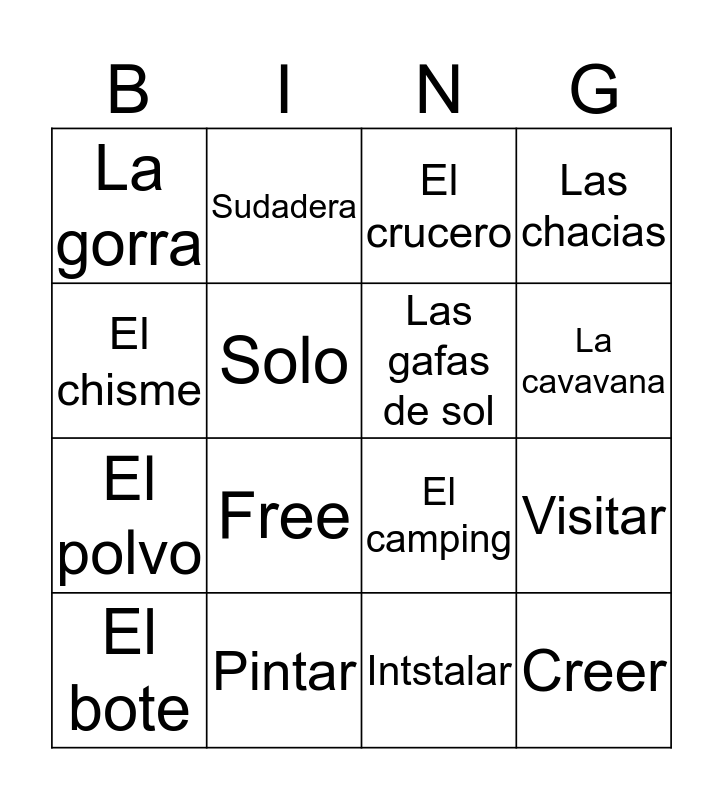 | B | I | N | G |
|---|---|---|---|
| La gorra | Sudadera | El crucero | Las chacias |
| El chisme | Solo | Las gafas de sol | La cavavana |
| El polvo | Free | El camping | Visitar |
| El bote | Pintar | Intstalar | Creer |